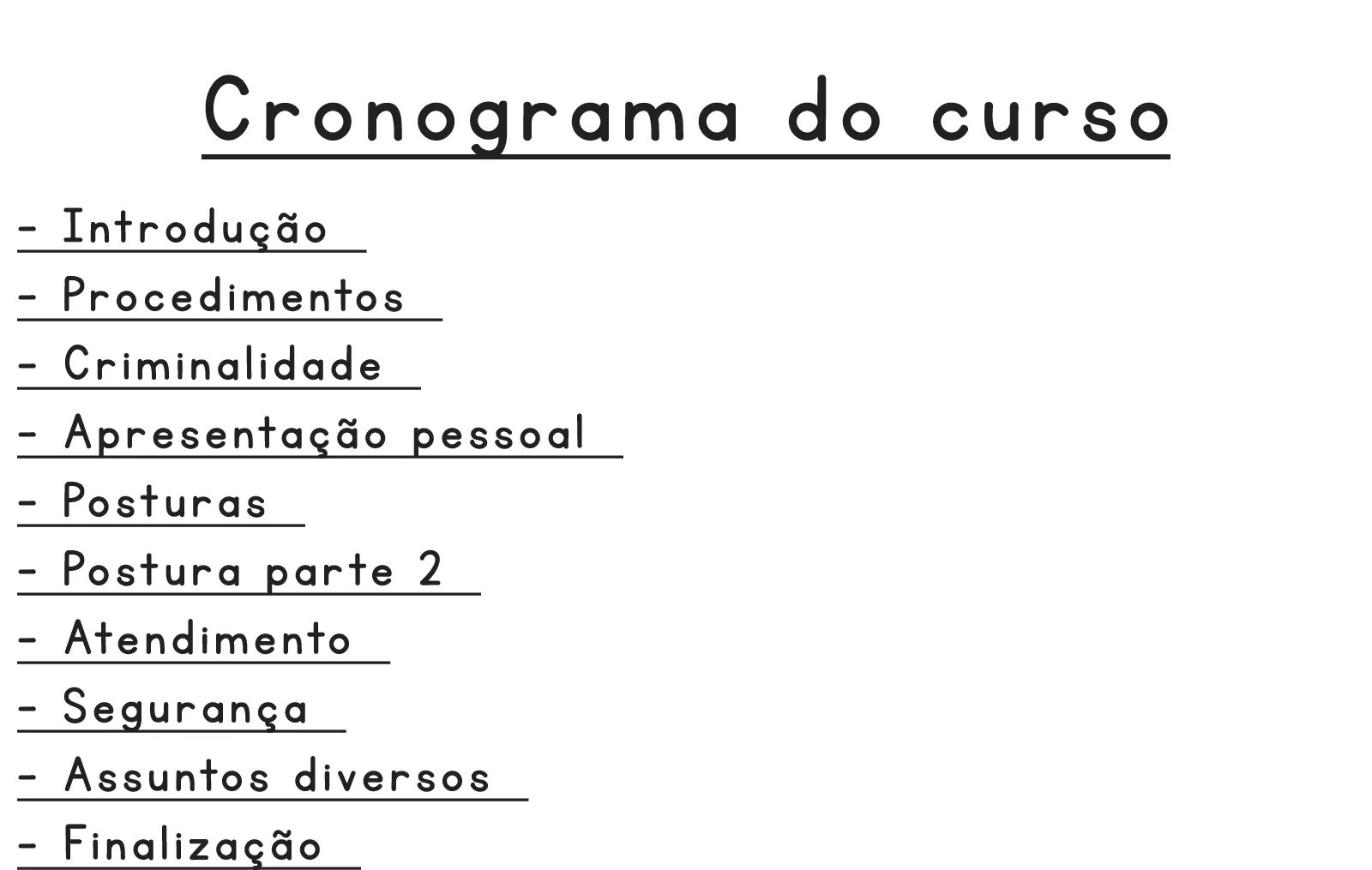 Cronograma do curso

- Introdução
- Procedimentos
- Criminalidade
- Apresentação pessoal
- Posturas
- Postura parte 2
- Atendimento
- Segurança
- Assuntos diversos
- Finalização